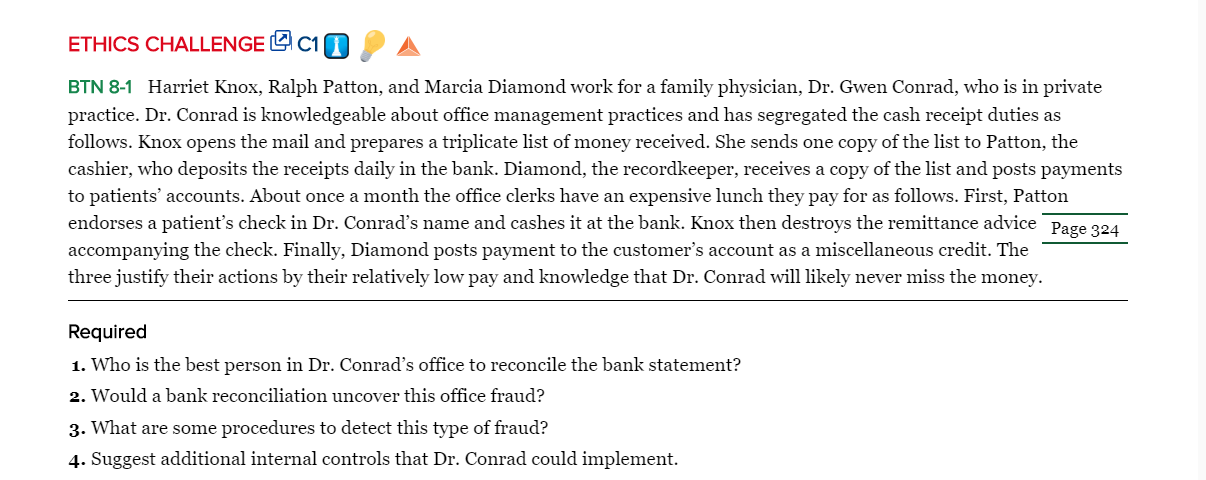 ETHICS CHALLENGE C1

BTN 8-1 Harriet Knox, Ralph Patton, and Marcia Diamond work for a family physician, Dr. Gwen Conrad, who is in private practice. Dr. Conrad is knowledgeable about office management practices and has segregated the cash receipt duties as follows. Knox opens the mail and prepares a triplicate list of money received. She sends one copy of the list to Patton, the cashier, who deposits the receipts daily in the bank. Diamond, the recordkeeper, receives a copy of the list and posts payments to patients' accounts. About once a month the office clerks have an expensive lunch they pay for as follows. First, Patton endorses a patient's check in Dr. Conrad's name and cashes it at the bank. Knox then destroys the remittance advice accompanying the check. Finally, Diamond posts payment to the customer's account as a miscellaneous credit. The three justify their actions by their relatively low pay and knowledge that Dr. Conrad will likely never miss the money.

Page 324

Required

1. Who is the best person in Dr. Conrad's office to reconcile the bank statement?
2. Would a bank reconciliation uncover this office fraud?
3. What are some procedures to detect this type of fraud?
4. Suggest additional internal controls that Dr. Conrad could implement.